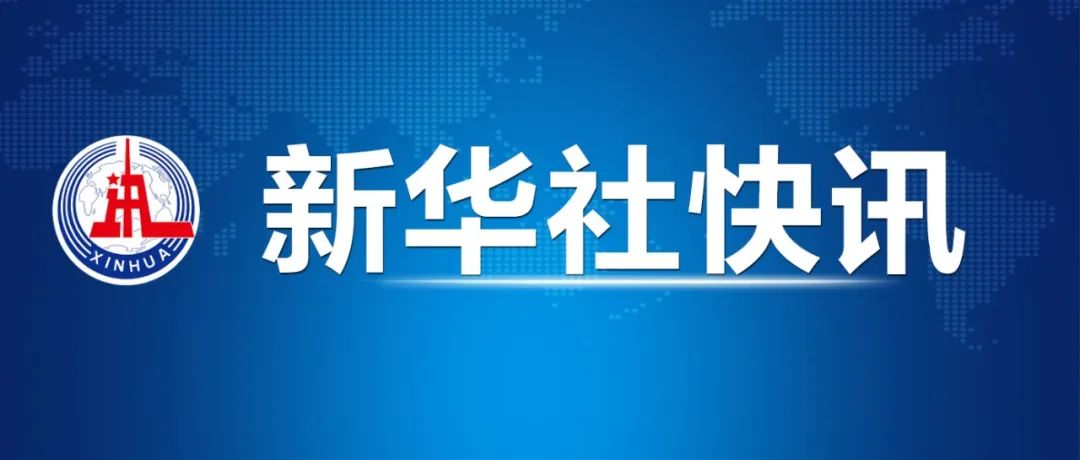 XINHUA

新华社快讯